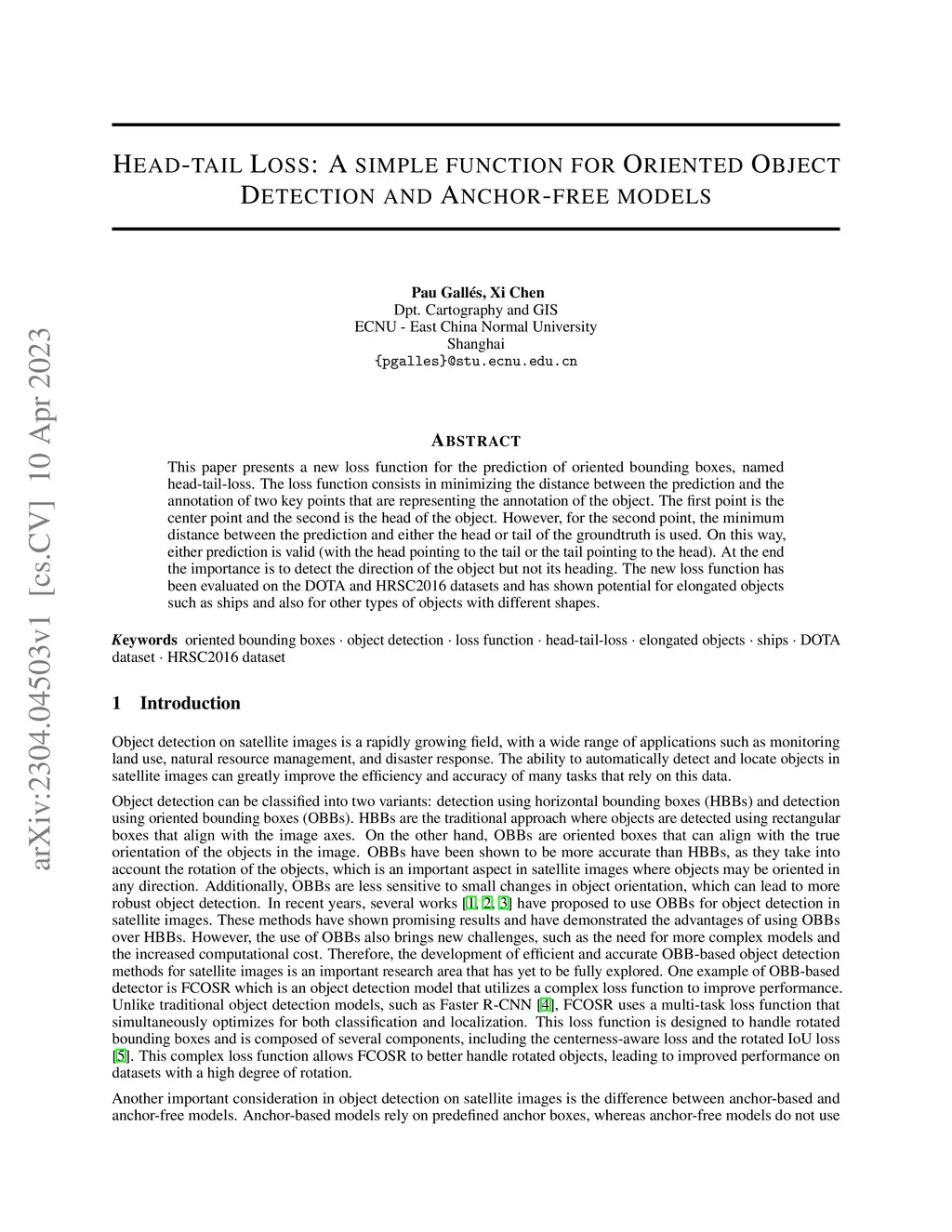 arXiv:2304.04503v1 [cs.CV] 10 Apr 2023

HEAD-TAIL LOSS: A SIMPLE FUNCTION FOR ORIENTED OBJECT DETECTION AND ANCHOR-FREE MODELS

Pau Gallés, Xi Chen
Dpt. Cartography and GIS
ECNU - East China Normal University
Shanghai
{pgalles}@stu.ecnu.edu.cn

ABSTRACT

This paper presents a new loss function for the prediction of oriented bounding boxes, named head-tail-loss. The loss function consists in minimizing the distance between the prediction and the annotation of two key points that are representing the annotation of the object. The first point is the center point and the second is the head of the object. However, for the second point, the minimum distance between the prediction and either the head or tail of the groundtruth is used. On this way, either prediction is valid (with the head pointing to the tail or the tail pointing to the head). At the end the importance is to detect the direction of the object but not its heading. The new loss function has been evaluated on the DOTA and HRSC2016 datasets and has shown potential for elongated objects such as ships and also for other types of objects with different shapes.

Keywords oriented bounding boxes · object detection · loss function · head-tail-loss · elongated objects · ships · DOTA dataset · HRSC2016 dataset

1 Introduction

Object detection on satellite images is a rapidly growing field, with a wide range of applications such as monitoring land use, natural resource management, and disaster response. The ability to automatically detect and locate objects in satellite images can greatly improve the efficiency and accuracy of many tasks that rely on this data.

Object detection can be classified into two variants: detection using horizontal bounding boxes (HBBs) and detection using oriented bounding boxes (OBBs). HBBs are the traditional approach where objects are detected using rectangular boxes that align with the image axes. On the other hand, OBBs are oriented boxes that can align with the true orientation of the objects in the image. OBBs have been shown to be more accurate than HBBs, as they take into account the rotation of the objects, which is an important aspect in satellite images where objects may be oriented in any direction. Additionally, OBBs are less sensitive to small changes in object orientation, which can lead to more robust object detection. In recent years, several works [1, 2, 3] have proposed to use OBBs for object detection in satellite images. These methods have shown promising results and have demonstrated the advantages of using OBBs over HBBs. However, the use of OBBs also brings new challenges, such as the need for more complex models and the increased computational cost. Therefore, the development of efficient and accurate OBB-based object detection methods for satellite images is an important research area that has yet to be fully explored. One example of OBB-based detector is FCOSR which is an object detection model that utilizes a complex loss function to improve performance. Unlike traditional object detection models, such as Faster R-CNN [4], FCOSR uses a multi-task loss function that simultaneously optimizes for both classification and localization. This loss function is designed to handle rotated bounding boxes and is composed of several components, including the centerness-aware loss and the rotated IoU loss [5]. This complex loss function allows FCOSR to better handle rotated objects, leading to improved performance on datasets with a high degree of rotation.

Another important consideration in object detection on satellite images is the difference between anchor-based and anchor-free models. Anchor-based models rely on predefined anchor boxes, whereas anchor-free models do not use